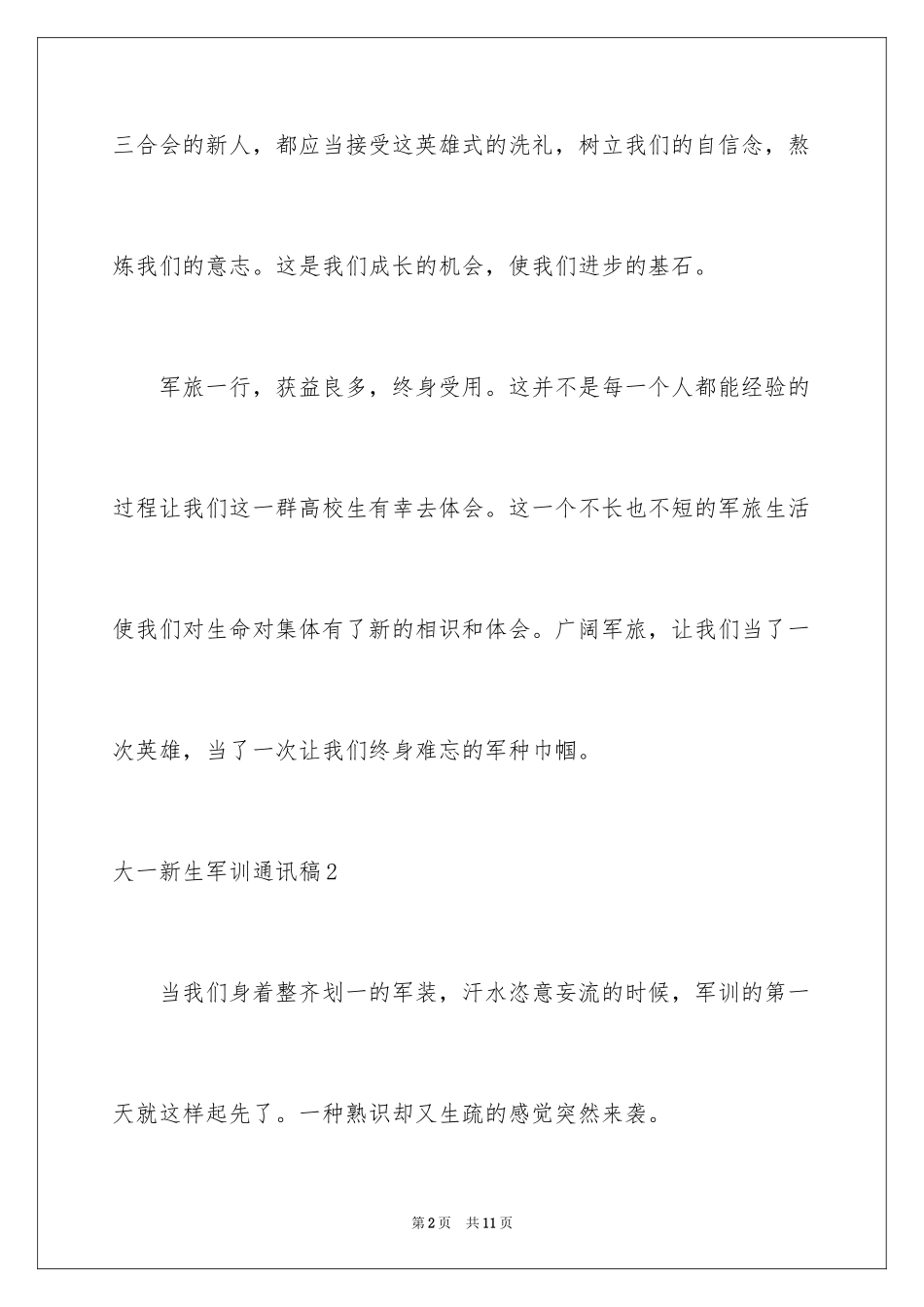 三合会的新人，都应当接受这英雄式的洗礼，树立我们的自信念，熬炼我们的意志。这是我们成长的机会，使我们进步的基石。

军旅一行，获益良多，终身受用。这并不是每一个人都能经验的过程让我们这一群高校生有幸去体会。这一个不长也不短的军旅生活使我们对生命对集体有了新的相识和体会。广阔军旅，让我们当了一次英雄，当了一次让我们终身难忘的军种巾帼。

大一新生军训通讯稿2

当我们身着整齐划一的军装，汗水恣意妄流的时候，军训的第一天就这样起先了。一种熟识却又生疏的感觉突然来袭。

第2页 共11页